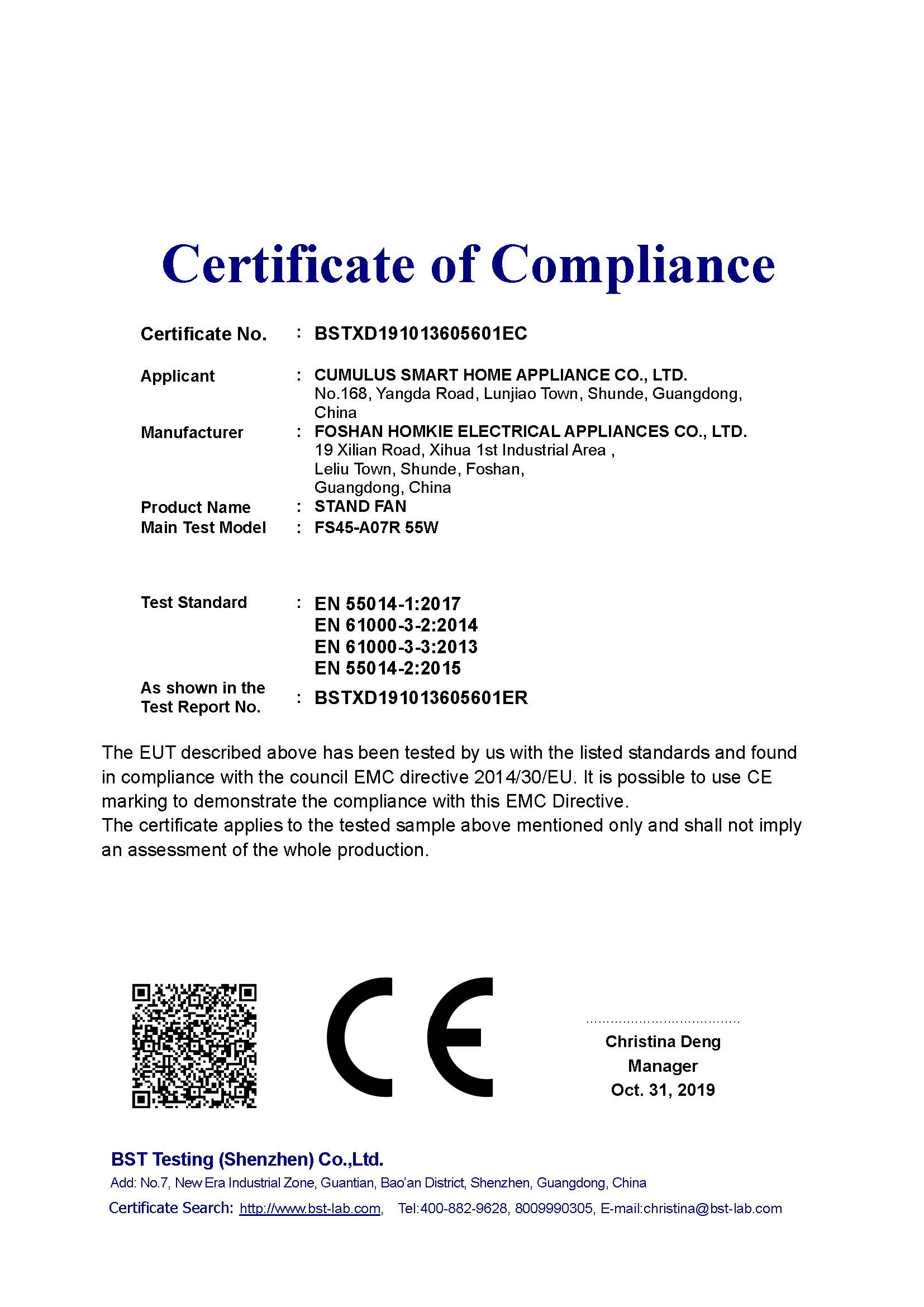 Certificate of Compliance

Certificate No. : BSTXD191013605601EC

Applicant : CUMULUS SMART HOME APPLIANCE CO., LTD.
No.168, Yangda Road, Lunjiao Town, Shunde, Guangdong, China

Manufacturer : FOSHAN HOMKIE ELECTRICAL APPLIANCES CO., LTD.
19 Xilian Road, Xihua 1st Industrial Area ,
Leliu Town, Shunde, Foshan,
Guangdong, China

Product Name : STAND FAN
Main Test Model : FS45-A07R 55W

Test Standard : EN 55014-1:2017
EN 61000-3-2:2014
EN 61000-3-3:2013
EN 55014-2:2015

As shown in the Test Report No. : BSTXD191013605601ER

The EUT described above has been tested by us with the listed standards and found in compliance with the council EMC directive 2014/30/EU. It is possible to use CE marking to demonstrate the compliance with this EMC Directive.
The certificate applies to the tested sample above mentioned only and shall not imply an assessment of the whole production.

CE

Christina Deng
Manager
Oct. 31, 2019

BST Testing (Shenzhen) Co.,Ltd.
Add: No.7, New Era Industrial Zone, Guantian, Bao'an District, Shenzhen, Guangdong, China
Certificate Search: http://www.bst-lab.com, Tel:400-882-9628, 8009990305, E-mail:christina@bst-lab.com